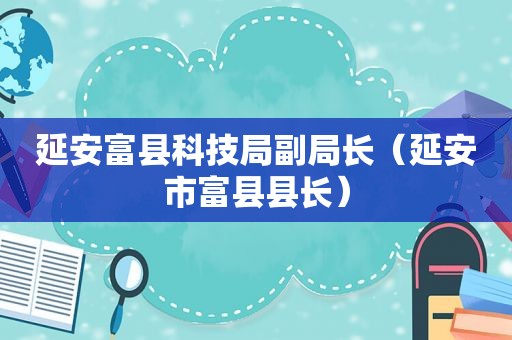 延安富县科技局副局长（延安市富县县长）